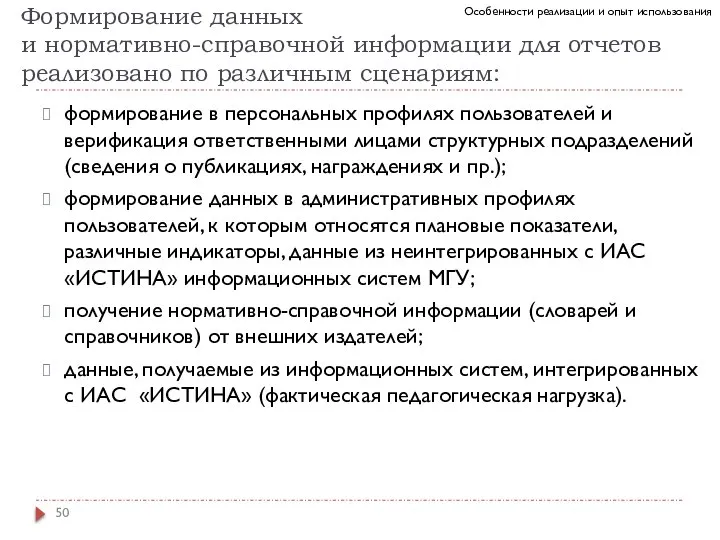 Формирование данных и нормативно-справочной информации для отчетов реализовано по различным сценариям:

Особенности реализации и опыт использования

формирование в персональных профилях пользователей и верификация ответственными лицами структурных подразделений (сведения о публикациях, награждениях и пр.);

формирование данных в административных профилях пользователей, к которым относятся плановые показатели, различные индикаторы, данные из неинтегрированных с ИАС «ИСТИНА» информационных систем МГУ;

получение нормативно-справочной информации (словарей и справочников) от внешних издателей;

данные, получаемые из информационных систем, интегрированных с ИАС «ИСТИНА» (фактическая педагогическая нагрузка).

50